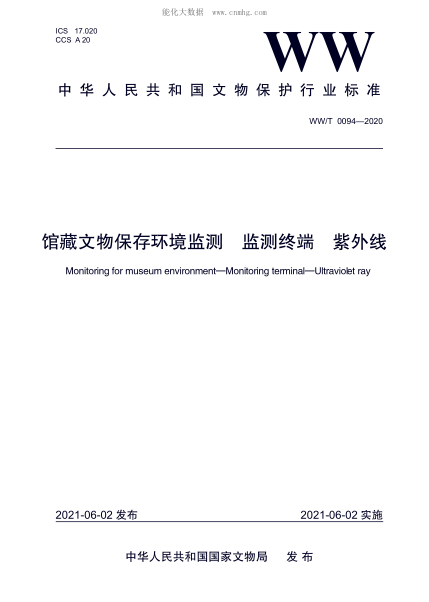 能化大数据 www.cnmhg.com

ICS 17.020
CCS A 20

WW

中华人民共和国文物保护行业标准

WW/T 0094—2020

馆藏文物保存环境监测 监测终端 紫外线

Monitoring for museum environment—Monitoring terminal—Ultraviolet ray

2021-06-02 发布

2021-06-02 实施

中华人民共和国国家文物局 发布